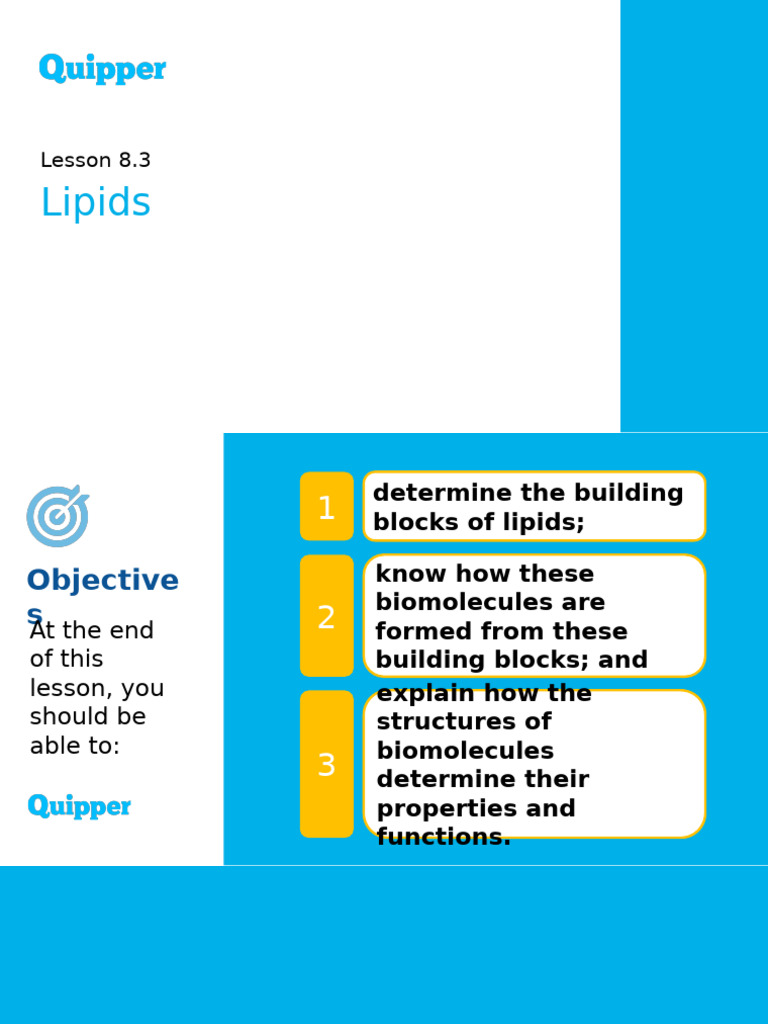 Quipper

Lesson 8.3

Lipids

Objectives

At the end of this lesson, you should be able to:

Quipper

1 determine the building blocks of lipids;

2 know how these biomolecules are formed from these building blocks; and

3 explain how the structures of biomolecules determine their properties and functions.